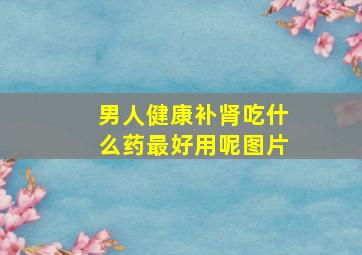 男人健康补肾吃什么药最好用呢图片